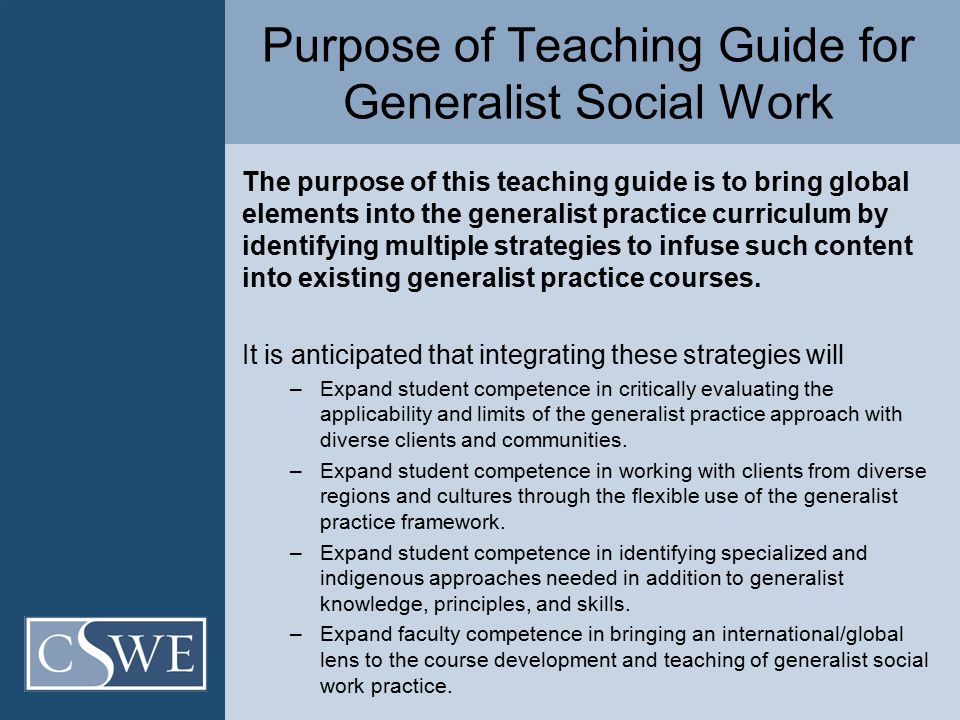 Purpose of Teaching Guide for Generalist Social Work

The purpose of this teaching guide is to bring global elements into the generalist practice curriculum by identifying multiple strategies to infuse such content into existing generalist practice courses.

It is anticipated that integrating these strategies will

– Expand student competence in critically evaluating the applicability and limits of the generalist practice approach with diverse clients and communities.

– Expand student competence in working with clients from diverse regions and cultures through the flexible use of the generalist practice framework.

– Expand student competence in identifying specialized and indigenous approaches needed in addition to generalist knowledge, principles, and skills.

– Expand faculty competence in bringing an international/global lens to the course development and teaching of generalist social work practice.

CSWE